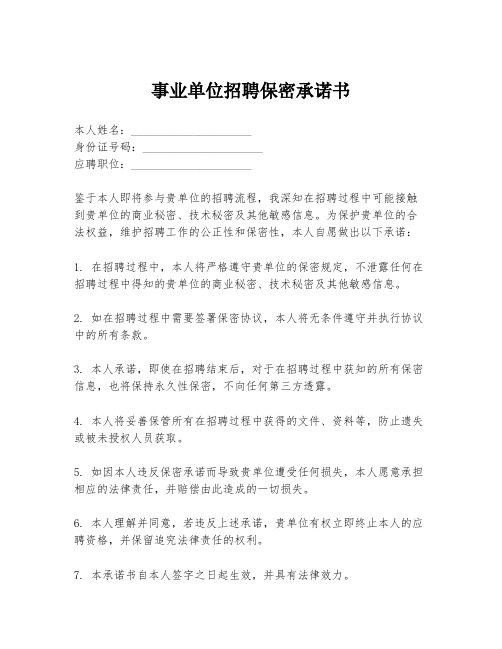 事业单位招聘保密承诺书

本人姓名：____________________
身份证号码：____________________
应聘职位：____________________

鉴于本人即将参与贵单位的招聘流程，我深知在招聘过程中可能接触到贵单位的商业秘密、技术秘密及其他敏感信息。为保护贵单位的合法权益，维护招聘工作的公正性和保密性，本人自愿做出以下承诺：

1. 在招聘过程中，本人将严格遵守贵单位的保密规定，不泄露任何在招聘过程中得知的贵单位的商业秘密、技术秘密及其他敏感信息。

2. 如在招聘过程中需要签署保密协议，本人将无条件遵守并执行协议中的所有条款。

3. 本人承诺，即使在招聘结束后，对于在招聘过程中获知的所有保密信息，也将保持永久性保密，不向任何第三方透露。

4. 本人将妥善保管所有在招聘过程中获得的文件、资料等，防止遗失或被未授权人员获取。

5. 如因本人违反保密承诺而导致贵单位遭受任何损失，本人愿意承担相应的法律责任，并赔偿由此造成的一切损失。

6. 本人理解并同意，若违反上述承诺，贵单位有权立即终止本人的应聘资格，并保留追究法律责任的权利。

7. 本承诺书自本人签字之日起生效，并具有法律效力。